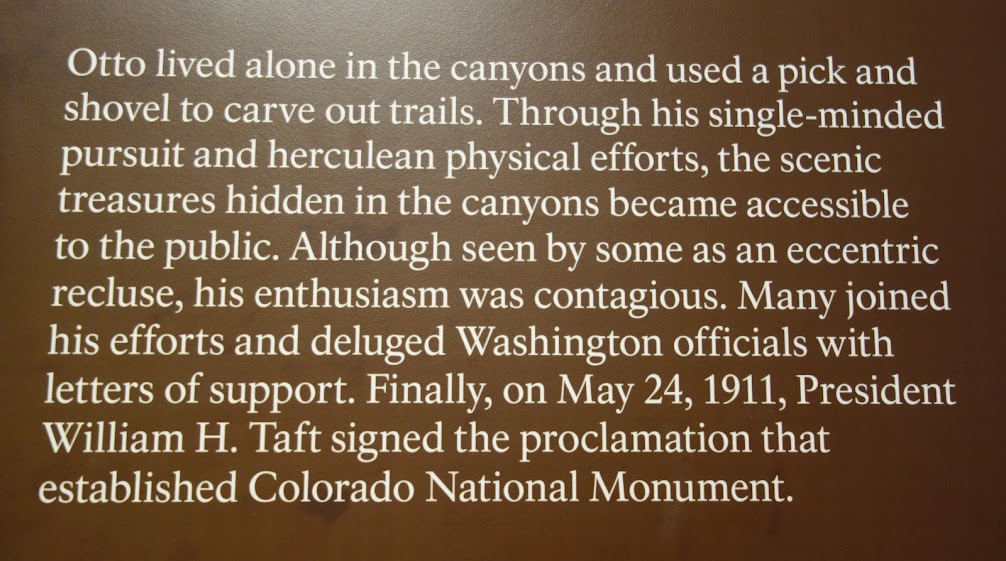 Otto lived alone in the canyons and used a pick and shovel to carve out trails. Through his single-minded pursuit and herculean physical efforts, the scenic treasures hidden in the canyons became accessible to the public. Although seen by some as an eccentric recluse, his enthusiasm was contagious. Many joined his efforts and deluged Washington officials with letters of support. Finally, on May 24, 1911, President William H. Taft signed the proclamation that established Colorado National Monument.